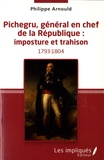 Philippe Arnould

Pichegru, général en chef de la République : imposture et trahison

1793-1804

Les impliqués Éditeur